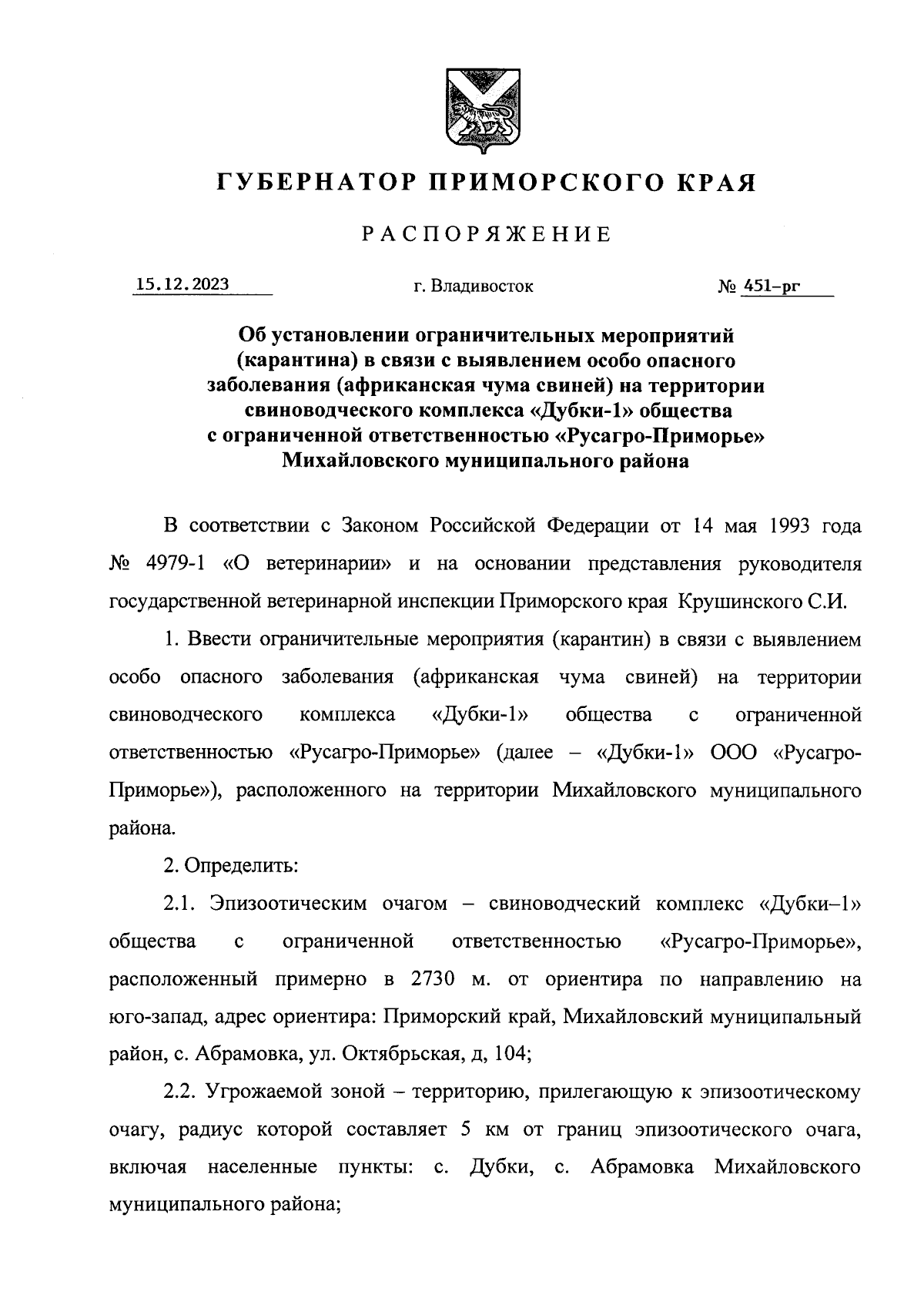 ГУБЕРНАТОР ПРИМОРСКОГО КРАЯ

РАСПОРЯЖЕНИЕ

15.12.2023

г. Владивосток

№ 451-рг

Об установлении ограничительных мероприятий (карантина) в связи с выявлением особо опасного заболевания (африканская чума свиней) на территории свиноводческого комплекса «Дубки-1» общества с ограниченной ответственностью «Русагро-Приморье» Михайловского муниципального района

В соответствии с Законом Российской Федерации от 14 мая 1993 года № 4979-1 «О ветеринарии» и на основании представления руководителя государственной ветеринарной инспекции Приморского края Крушинского С.И.

1. Ввести ограничительные мероприятия (карантин) в связи с выявлением особо опасного заболевания (африканская чума свиней) на территории свиноводческого комплекса «Дубки-1» общества с ограниченной ответственностью «Русагро-Приморье» (далее – «Дубки-1» ООО «Русагро-Приморье»), расположенного на территории Михайловского муниципального района.

2. Определить:

2.1. Эпизоотическим очагом – свиноводческий комплекс «Дубки–1» общества с ограниченной ответственностью «Русагро-Приморье», расположенный примерно в 2730 м. от ориентира по направлению на юго-запад, адрес ориентира: Приморский край, Михайловский муниципальный район, с. Абрамовка, ул. Октябрьская, д, 104;

2.2. Угрожаемой зоной – территорию, прилегающую к эпизоотическому очагу, радиус которой составляет 5 км от границ эпизоотического очага, включая населенные пункты: с. Дубки, с. Абрамовка Михайловского муниципального района;